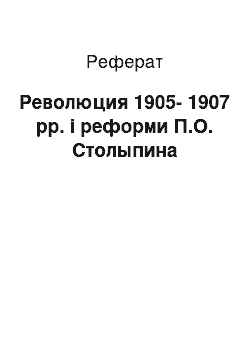 Реферат

Революция 1905- 1907 рр. і реформи П.О. Столыпина